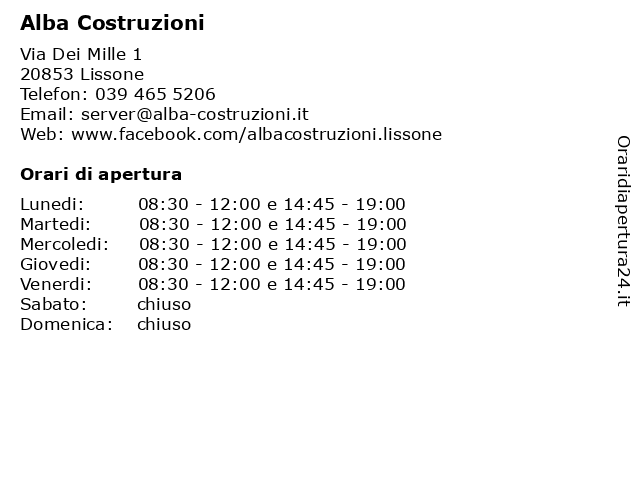 Alba Costruzioni

Via Dei Mille 1
20853 Lissone
Telefon: 039 465 5206
Email: server@alba-costruzioni.it
Web: www.facebook.com/albacostruzioni.lissone

Orari di apertura

| | |
|---|---|
| Lunedi: | 08:30 - 12:00 e 14:45 - 19:00 |
| Martedi: | 08:30 - 12:00 e 14:45 - 19:00 |
| Mercoledi: | 08:30 - 12:00 e 14:45 - 19:00 |
| Giovedi: | 08:30 - 12:00 e 14:45 - 19:00 |
| Venerdi: | 08:30 - 12:00 e 14:45 - 19:00 |
| Sabato: | chiuso |
| Domenica: | chiuso |

Oraridiapertura24.it